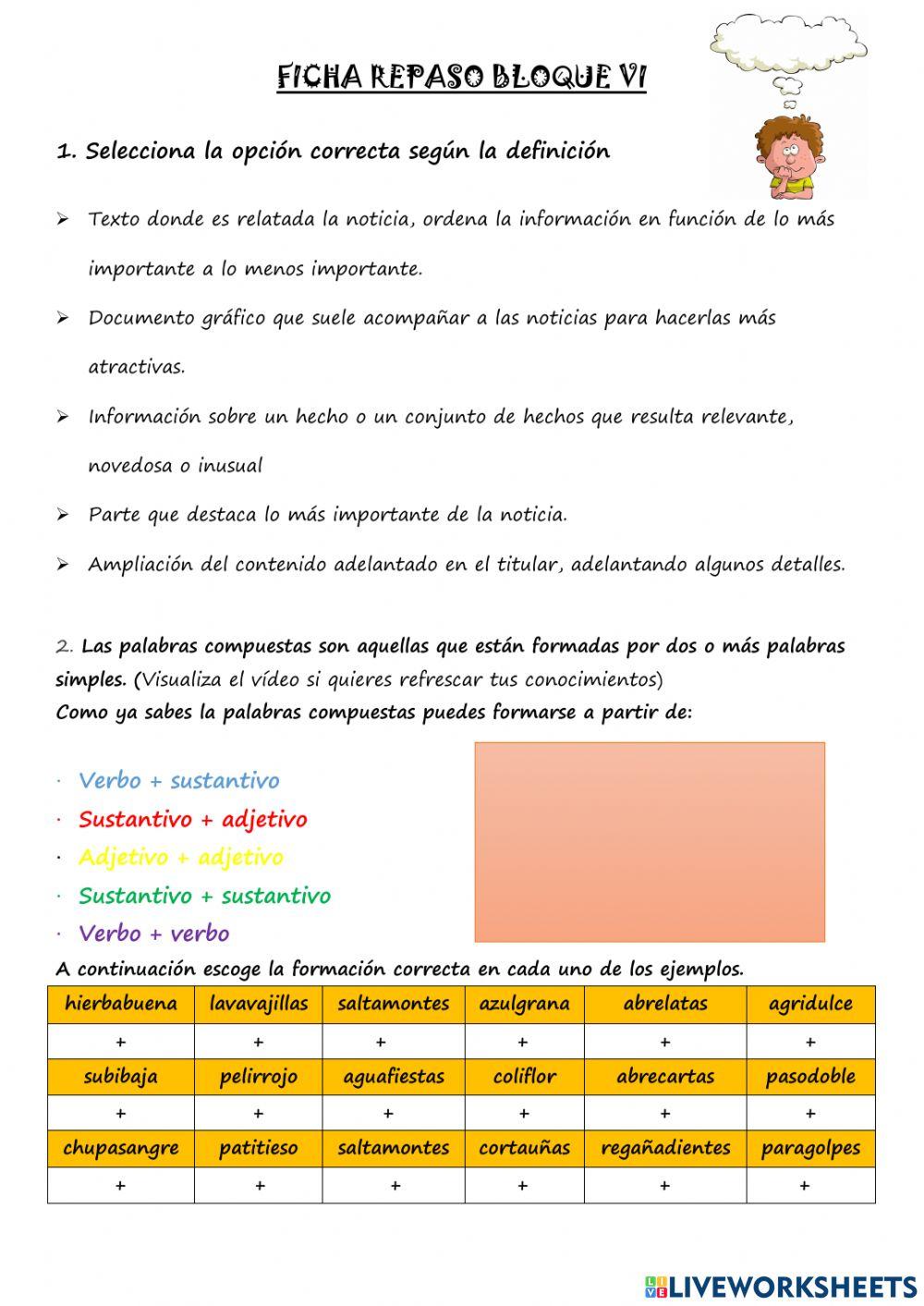 FICHA REPASO BLOQUE VI

1. Selecciona la opción correcta según la definición

➢ Texto donde es relatada la noticia, ordena la información en función de lo más importante a lo menos importante.

➢ Documento gráfico que suele acompañar a las noticias para hacerlas más atractivas.

➢ Información sobre un hecho o un conjunto de hechos que resulta relevante, novedosa o inusual

➢ Parte que destaca lo más importante de la noticia.

➢ Ampliación del contenido adelantado en el titular, adelantando algunos detalles.

2. Las palabras compuestas son aquellas que están formadas por dos o más palabras simples. (Visualiza el vídeo si quieres refrescar tus conocimientos)
Como ya sabes la palabras compuestas puedes formarse a partir de:

· Verbo + sustantivo
· Sustantivo + adjetivo
· Adjetivo + adjetivo
· Sustantivo + sustantivo
· Verbo + verbo

A continuación escoge la formación correcta en cada uno de los ejemplos.

| hierbabuena | lavavajillas | saltamontes | azulgrana | abrelatas | agridulce |
|---|---|---|---|---|---|
| + | + | + | + | + | + |
| subibaja | pelirrojo | aguafiestas | coliflor | abrecartas | pasodoble |
| + | + | + | + | + | + |
| chupasangre | patitieso | saltamontes | cortauñas | regañadientes | paragolpes |
| + | + | + | + | + | + |

LIVEWORKSHEETS